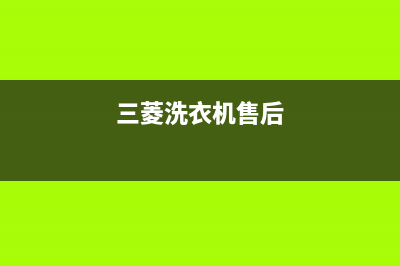 三菱洗衣机售后